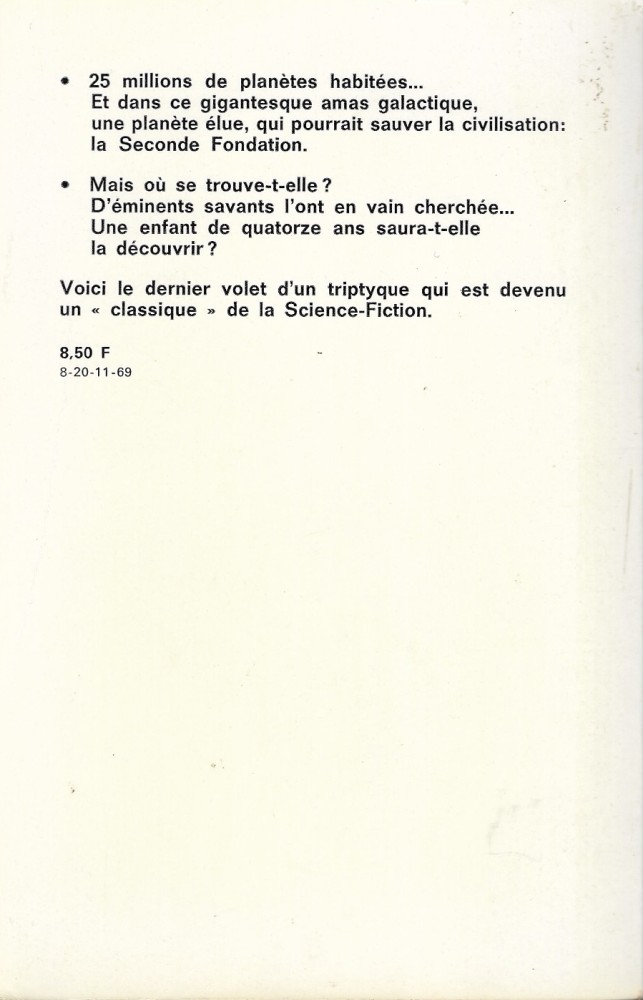 • 25 millions de planètes habitées...
Et dans ce gigantesque amas galactique, une planète élue, qui pourrait sauver la civilisation: la Seconde Fondation.

• Mais où se trouve-t-elle ?
D'éminents savants l'ont en vain cherchée...
Une enfant de quatorze ans saura-t-elle la découvrir ?

Voici le dernier volet d'un triptyque qui est devenu un « classique » de la Science-Fiction.

8,50 F
8-20-11-69